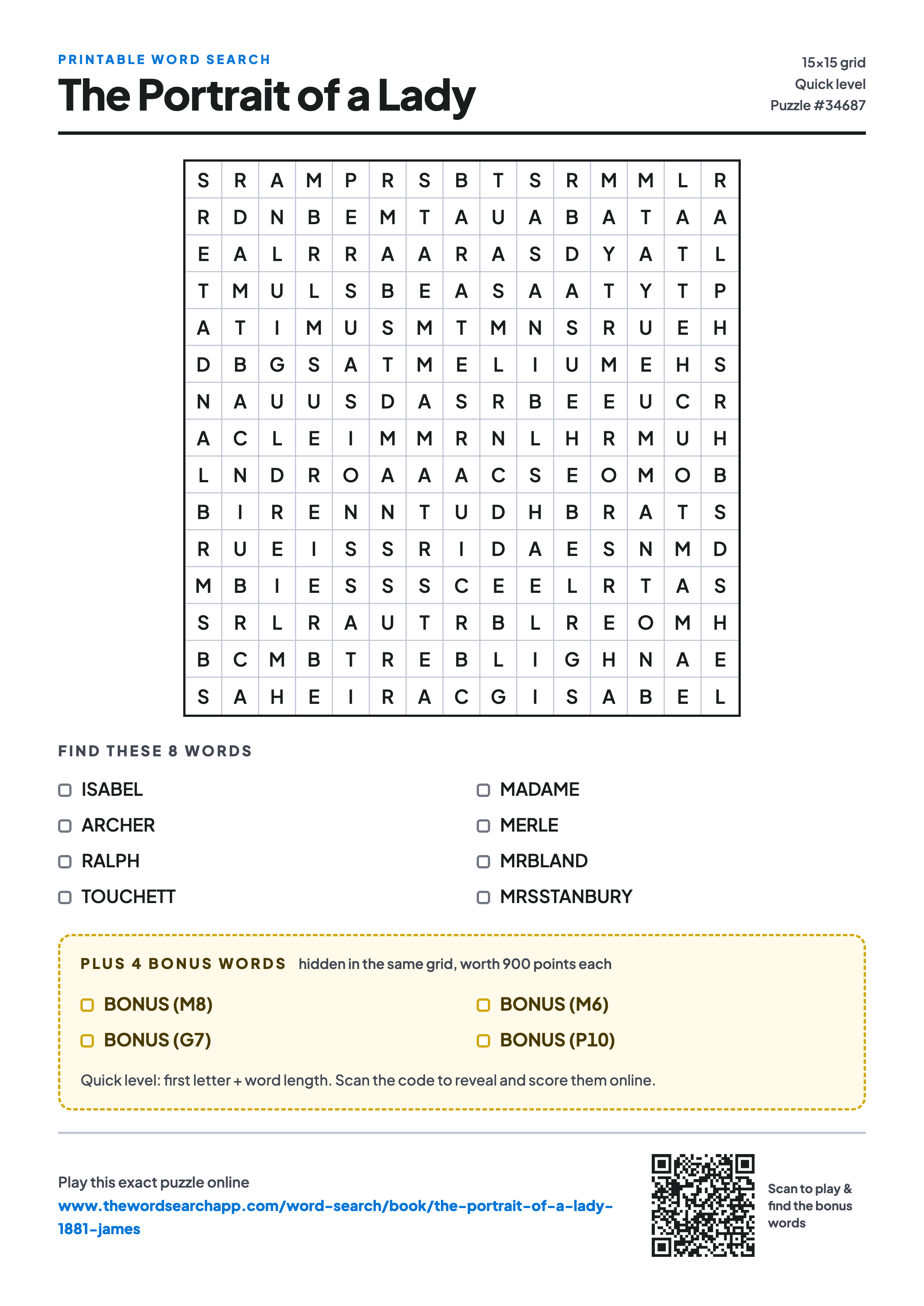 PRINTABLE WORD SEARCH

The Portrait of a Lady

15×15 grid
Quick level
Puzzle #34687

| S | R | A | M | P | R | S | B | T | S | R | M | M | L | R |
|---|---|---|---|---|---|---|---|---|---|---|---|---|---|---|
| R | D | N | B | E | M | T | A | U | A | B | A | T | A | A |
| E | A | L | R | R | A | A | R | A | S | D | Y | A | T | L |
| T | M | U | L | S | B | E | A | S | A | A | T | Y | T | P |
| A | T | I | M | U | S | M | T | M | N | S | R | U | E | H |
| D | B | G | S | A | T | M | E | L | I | U | M | E | H | S |
| N | A | U | U | S | D | A | S | R | B | E | E | U | C | R |
| A | C | L | E | I | M | M | R | N | L | H | R | M | U | H |
| L | N | D | R | O | A | A | A | C | S | E | O | M | O | B |
| B | I | R | E | N | N | T | U | D | H | B | R | A | T | S |
| R | U | E | I | S | S | R | I | D | A | E | S | N | M | D |
| M | B | I | E | S | S | S | C | E | E | L | R | T | A | S |
| S | R | L | R | A | U | T | R | B | L | R | E | O | M | H |
| B | C | M | B | T | R | E | B | L | I | G | H | N | A | E |
| S | A | H | E | I | R | A | C | G | I | S | A | B | E | L |

FIND THESE 8 WORDS

ISABEL
ARCHER
RALPH
TOUCHETT

MADAME
MERLE
MRBLAND
MRSSTANBURY

PLUS 4 BONUS WORDS hidden in the same grid, worth 900 points each

BONUS (M8)
BONUS (G7)

BONUS (M6)
BONUS (P10)

Quick level: first letter + word length. Scan the code to reveal and score them online.

Play this exact puzzle online
www.thewordsearchapp.com/word-search/book/the-portrait-of-a-lady-1881-james

Scan to play & find the bonus words